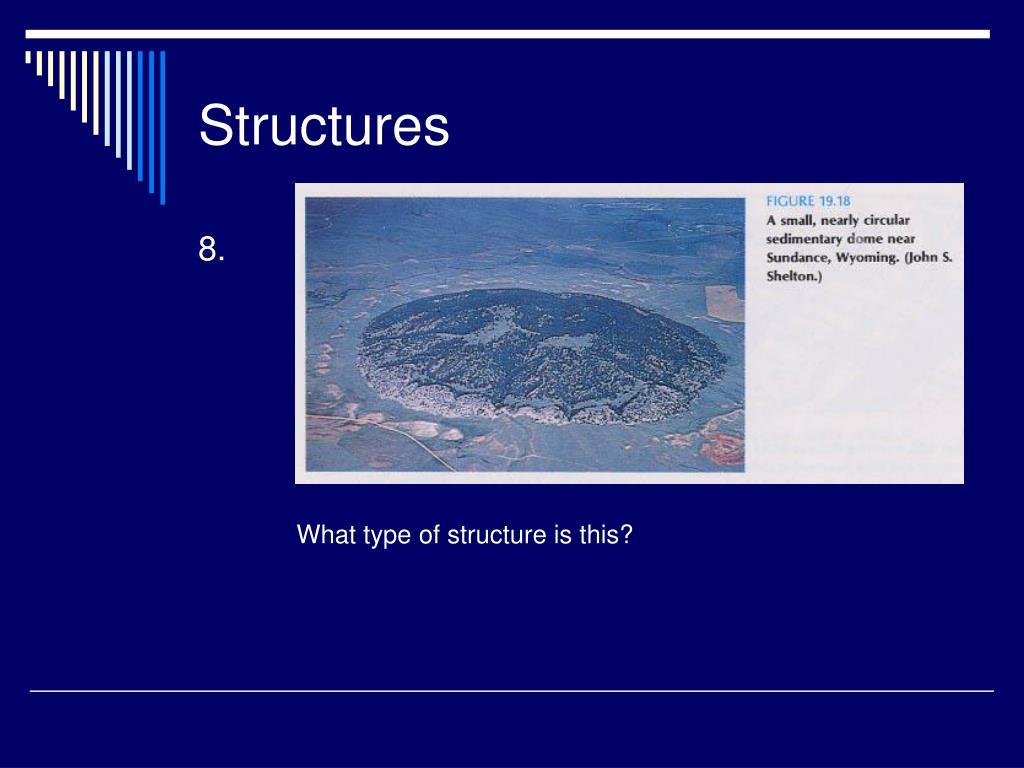 Structures

8.

FIGURE 19.18
A small, nearly circular sedimentary dome near Sundance, Wyoming. (John S. Shelton.)

What type of structure is this?